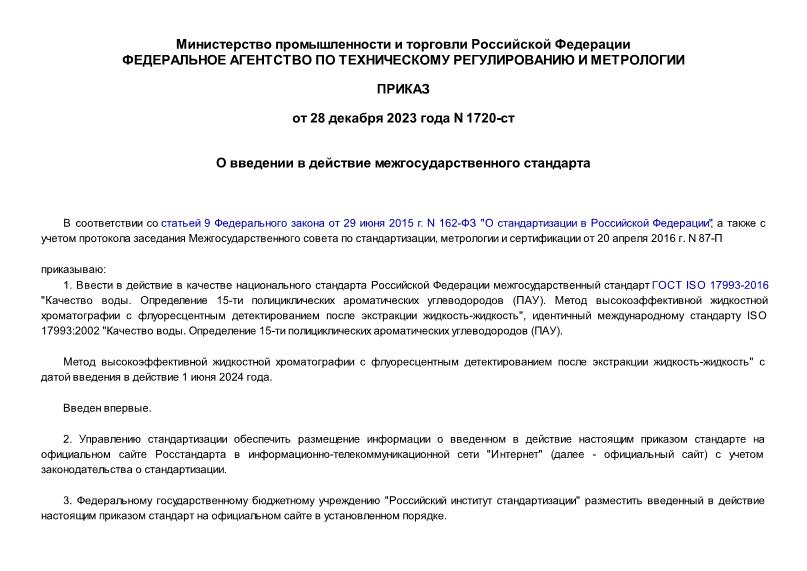 Министерство промышленности и торговли Российской Федерации
ФЕДЕРАЛЬНОЕ АГЕНТСТВО ПО ТЕХНИЧЕСКОМУ РЕГУЛИРОВАНИЮ И МЕТРОЛОГИИ

ПРИКАЗ

от 28 декабря 2023 года N 1720-ст

О введении в действие межгосударственного стандарта

В соответствии со статьей 9 Федерального закона от 29 июня 2015 г. N 162-ФЗ "О стандартизации в Российской Федерации", а также с учетом протокола заседания Межгосударственного совета по стандартизации, метрологии и сертификации от 20 апреля 2016 г. N 87-П

приказываю:

1. Ввести в действие в качестве национального стандарта Российской Федерации межгосударственный стандарт ГОСТ ISO 17993-2016 "Качество воды. Определение 15-ти полициклических ароматических углеводородов (ПАУ). Метод высокоэффективной жидкостной хроматографии с флуоресцентным детектированием после экстракции жидкость-жидкость", идентичный международному стандарту ISO 17993:2002 "Качество воды. Определение 15-ти полициклических ароматических углеводородов (ПАУ).

Метод высокоэффективной жидкостной хроматографии с флуоресцентным детектированием после экстракции жидкость-жидкость" с датой введения в действие 1 июня 2024 года.

Введен впервые.

2. Управлению стандартизации обеспечить размещение информации о введенном в действие настоящим приказом стандарте на официальном сайте Росстандарта в информационно-телекоммуникационной сети "Интернет" (далее - официальный сайт) с учетом законодательства о стандартизации.

3. Федеральному государственному бюджетному учреждению "Российский институт стандартизации" разместить введенный в действие настоящим приказом стандарт на официальном сайте в установленном порядке.